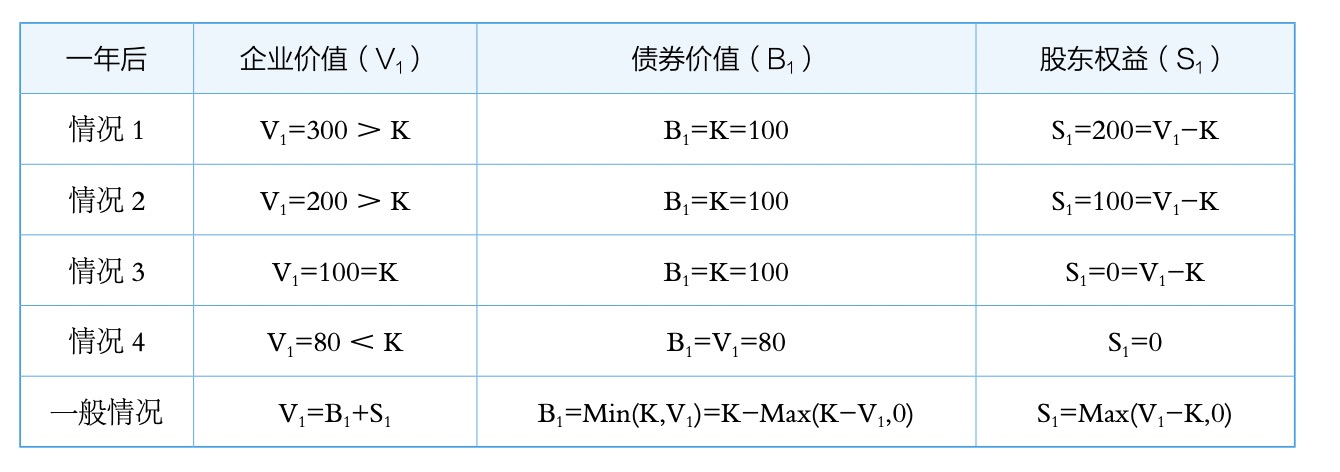 | 一年后 | 企业价值（$V_1$） | 债券价值（$B_1$） | 股东权益（$S_1$） |
|---|---|---|---|
| 情况1 | $V_1=300>K$ | $B_1=K=100$ | $S_1=200=V_1-K$ |
| 情况2 | $V_1=200>K$ | $B_1=K=100$ | $S_1=100=V_1-K$ |
| 情况3 | $V_1=100=K$ | $B_1=K=100$ | $S_1=0=V_1-K$ |
| 情况4 | $V_1=80<K$ | $B_1=V_1=80$ | $S_1=0$ |
| 一般情况 | $V_1=B_1+S_1$ | $B_1=Min(K,V_1)=K-Max(K-V_1,0)$ | $S_1=Max(V_1-K,0)$ |